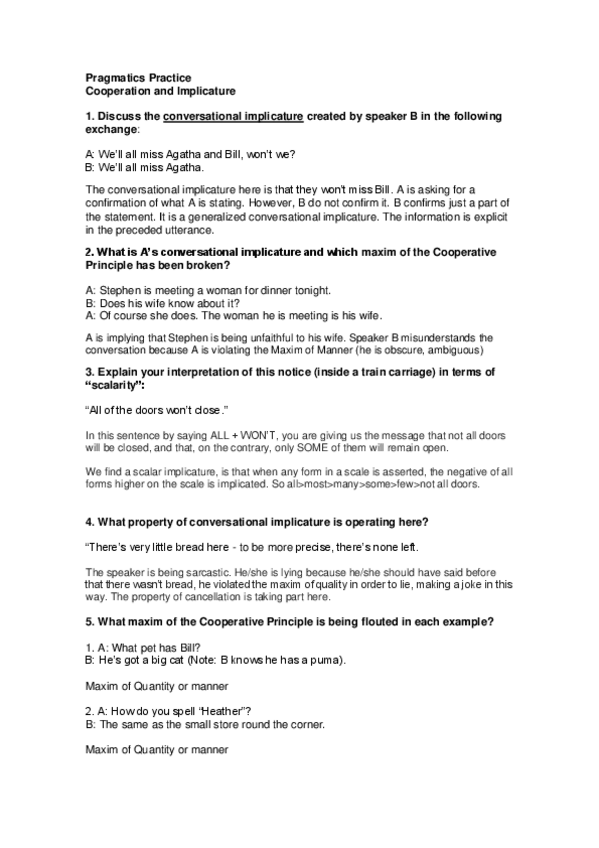 Pragmatics Practice
Cooperation and Implicature

1. Discuss the conversational implicature created by speaker B in the following exchange:

A: We'll all miss Agatha and Bill, won't we?
B: We'll all miss Agatha.

The conversational implicature here is that they won't miss Bill. A is asking for a confirmation of what A is stating. However, B do not confirm it. B confirms just a part of the statement. It is a generalized conversational implicature. The information is explicit in the preceded utterance.

2. What is A's conversational implicature and which maxim of the Cooperative Principle has been broken?

A: Stephen is meeting a woman for dinner tonight.
B: Does his wife know about it?
A: Of course she does. The woman he is meeting is his wife.

A is implying that Stephen is being unfaithful to his wife. Speaker B misunderstands the conversation because A is violating the Maxim of Manner (he is obscure, ambiguous)

3. Explain your interpretation of this notice (inside a train carriage) in terms of "scalarity":

"All of the doors won't close."

In this sentence by saying ALL + WON'T, you are giving us the message that not all doors will be closed, and that, on the contrary, only SOME of them will remain open.

We find a scalar implicature, is that when any form in a scale is asserted, the negative of all forms higher on the scale is implicated. So all>most>many>some>few>not all doors.

4. What property of conversational implicature is operating here?

"There's very little bread here - to be more precise, there's none left.

The speaker is being sarcastic. He/she is lying because he/she should have said before that there wasn't bread, he violated the maxim of quality in order to lie, making a joke in this way. The property of cancellation is taking part here.

5. What maxim of the Cooperative Principle is being flouted in each example?

1. A: What pet has Bill?
B: He's got a big cat (Note: B knows he has a puma).

Maxim of Quantity or manner

2. A: How do you spell "Heather"?
B: The same as the small store round the corner.

Maxim of Quantity or manner